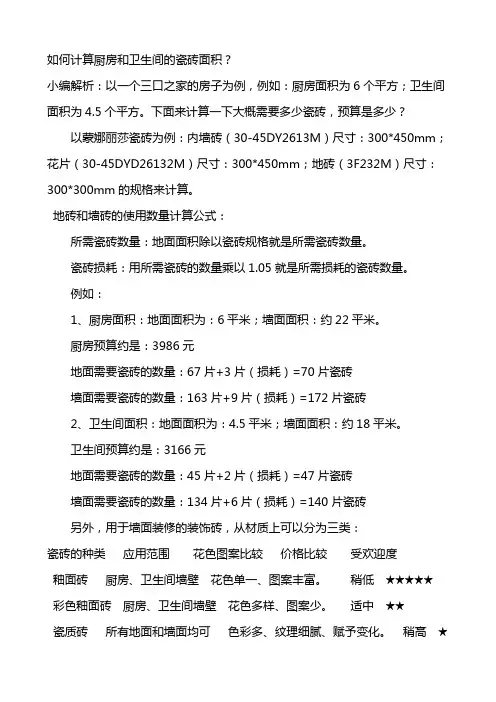 如何计算厨房和卫生间的瓷砖面积？

小编解析：以一个三口之家的房子为例，例如：厨房面积为 6 个平方；卫生间面积为 4.5 个平方。下面来计算一下大概需要多少瓷砖，预算是多少？

以蒙娜丽莎瓷砖为例：内墙砖（30-45DY2613M）尺寸：300*450mm；花片（30-45DYD26132M）尺寸：300*450mm；地砖（3F232M）尺寸：300*300mm 的规格来计算。

地砖和墙砖的使用数量计算公式：

所需瓷砖数量：地面面积除以瓷砖规格就是所需瓷砖数量。

瓷砖损耗：用所需瓷砖的数量乘以 1.05 就是所需损耗的瓷砖数量。

例如：

1、厨房面积：地面面积为：6 平米；墙面面积：约 22 平米。

厨房预算约是：3986 元

地面需要瓷砖的数量：67 片+3 片（损耗）=70 片瓷砖

墙面需要瓷砖的数量：163 片+9 片（损耗）=172 片瓷砖

2、卫生间面积：地面面积为：4.5 平米；墙面面积：约 18 平米。

卫生间预算约是：3166 元

地面需要瓷砖的数量：45 片+2 片（损耗）=47 片瓷砖

墙面需要瓷砖的数量：134 片+6 片（损耗）=140 片瓷砖

另外，用于墙面装修的装饰砖，从材质上可以分为三类：

| 瓷砖的种类 | 应用范围 | 花色图案比较 | 价格比较 | 受欢迎度 |
|---|---|---|---|---|
| 釉面砖 | 厨房、卫生间墙壁 | 花色单一、图案丰富。 | 稍低 | ★★★★★ |
| 彩色釉面砖 | 厨房、卫生间墙壁 | 花色多样、图案少。 | 适中 | ★★ |
| 瓷质砖 | 所有地面和墙面均可 | 色彩多、纹理细腻、赋予变化。 | 稍高 | ★ |